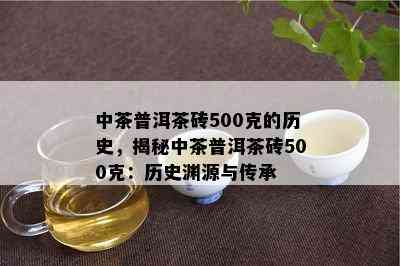 中茶普洱茶砖500克的历史，揭秘中茶普洱茶砖500克：历史渊源与传承